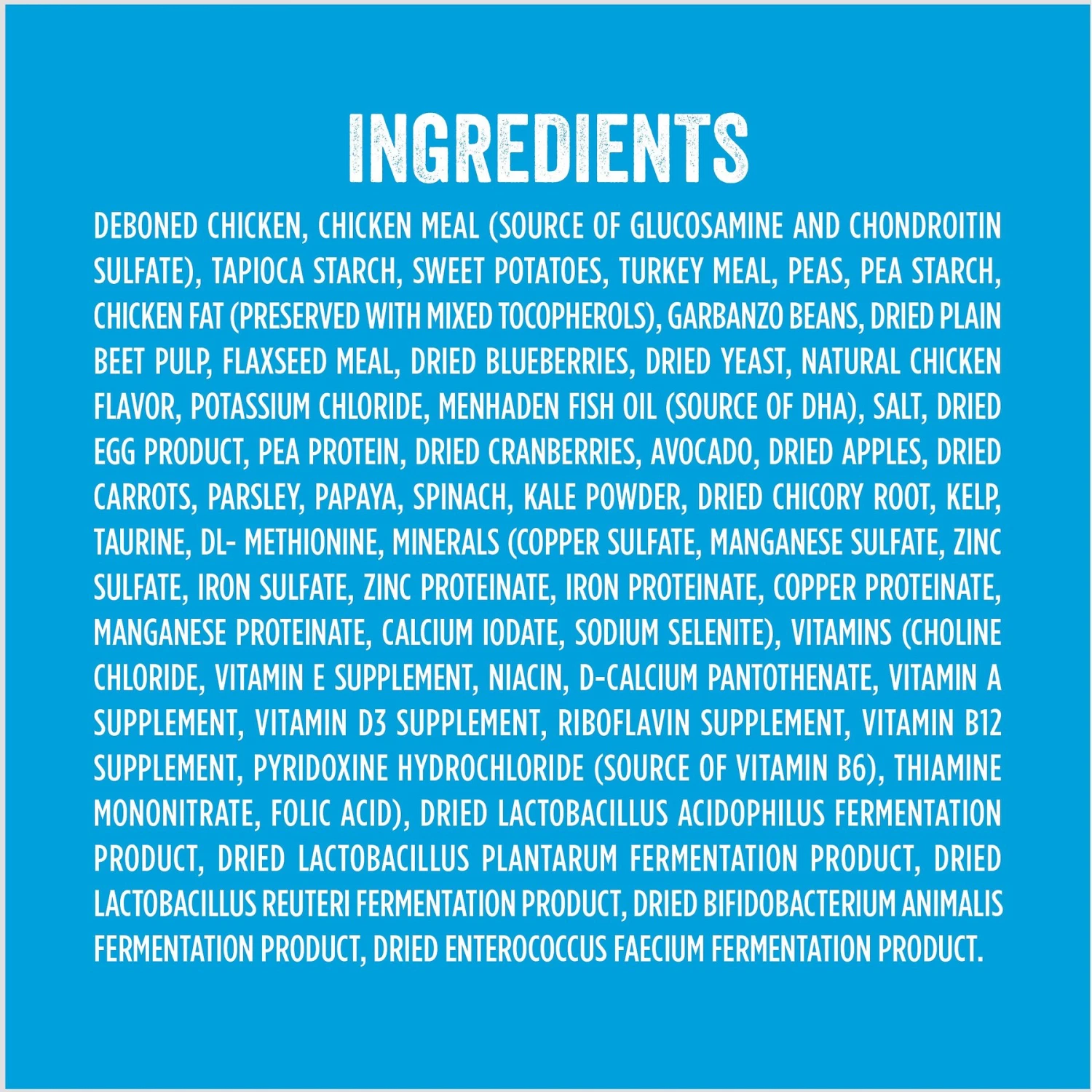 INGREDIENTS

DEBONED CHICKEN, CHICKEN MEAL (SOURCE OF GLUCOSAMINE AND CHONDROITIN SULFATE), TAPIOCA STARCH, SWEET POTATOES, TURKEY MEAL, PEAS, PEA STARCH, CHICKEN FAT (PRESERVED WITH MIXED TOCOPHEROLS), GARBANZO BEANS, DRIED PLAIN BEET PULP, FLAXSEED MEAL, DRIED BLUEBERRIES, DRIED YEAST, NATURAL CHICKEN FLAVOR, POTASSIUM CHLORIDE, MENHADEN FISH OIL (SOURCE OF DHA), SALT, DRIED EGG PRODUCT, PEA PROTEIN, DRIED CRANBERRIES, AVOCADO, DRIED APPLES, DRIED CARROTS, PARSLEY, PAPAYA, SPINACH, KALE POWDER, DRIED CHICORY ROOT, KELP, TAURINE, DL- METHIONINE, MINERALS (COPPER SULFATE, MANGANESE SULFATE, ZINC SULFATE, IRON SULFATE, ZINC PROTEINATE, IRON PROTEINATE, COPPER PROTEINATE, MANGANESE PROTEINATE, CALCIUM IODATE, SODIUM SELENITE), VITAMINS (CHOLINE CHLORIDE, VITAMIN E SUPPLEMENT, NIACIN, D-CALCIUM PANTOTHENATE, VITAMIN A SUPPLEMENT, VITAMIN D3 SUPPLEMENT, RIBOFLAVIN SUPPLEMENT, VITAMIN B12 SUPPLEMENT, PYRIDOXINE HYDROCHLORIDE (SOURCE OF VITAMIN B6), THIAMINE MONONITRATE, FOLIC ACID), DRIED LACTOBACILLUS ACIDOPHILUS FERMENTATION PRODUCT, DRIED LACTOBACILLUS PLANTARUM FERMENTATION PRODUCT, DRIED LACTOBACILLUS REUTERI FERMENTATION PRODUCT, DRIED BIFIDOBACTERIUM ANIMALIS FERMENTATION PRODUCT, DRIED ENTEROCOCCUS FAECIUM FERMENTATION PRODUCT.